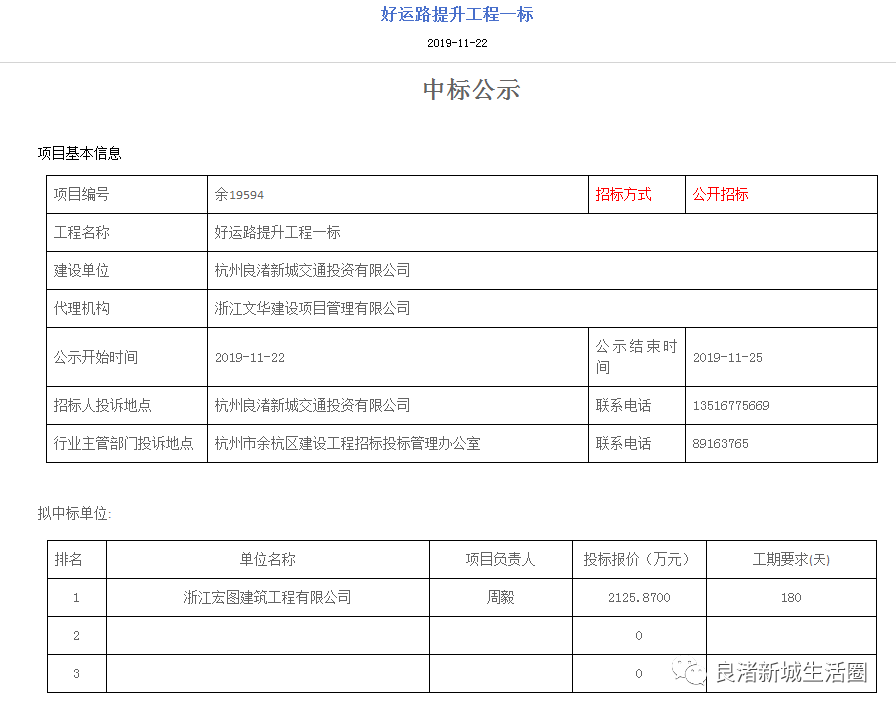 好运路提升工程一标

2019-11-22

中标公示

项目基本信息

| 项目编号 | 余19594 | 招标方式 | 公开招标 |
|---|---|---|---|
| 工程名称 | 好运路提升工程一标 | | |
| 建设单位 | 杭州良渚新城交通投资有限公司 | | |
| 代理机构 | 浙江文华建设项目管理有限公司 | | |
| 公示开始时间 | 2019-11-22 | 公示结束时间 | 2019-11-25 |
| 招标人投诉地点 | 杭州良渚新城交通投资有限公司 | 联系电话 | 13516775669 |
| 行业主管部门投诉地点 | 杭州市余杭区建设工程招标投标管理办公室 | 联系电话 | 89163765 |

拟中标单位:

| 排名 | 单位名称 | 项目负责人 | 投标报价（万元） | 工期要求(天) |
|---|---|---|---|---|
| 1 | 浙江宏图建筑工程有限公司 | 周毅 | 2125.8700 | 180 |
| 2 | | | 0 | |
| 3 | | | 0 | |

良渚新城生活圈